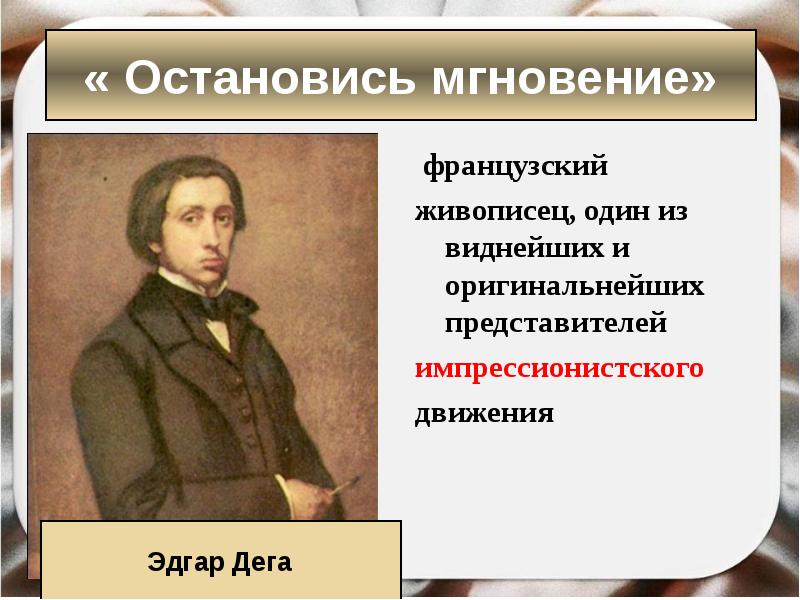 « Остановись мгновение»

французский живописец, один из виднейших и оригинальнейших представителей импрессионистского движения

Эдгар Дега